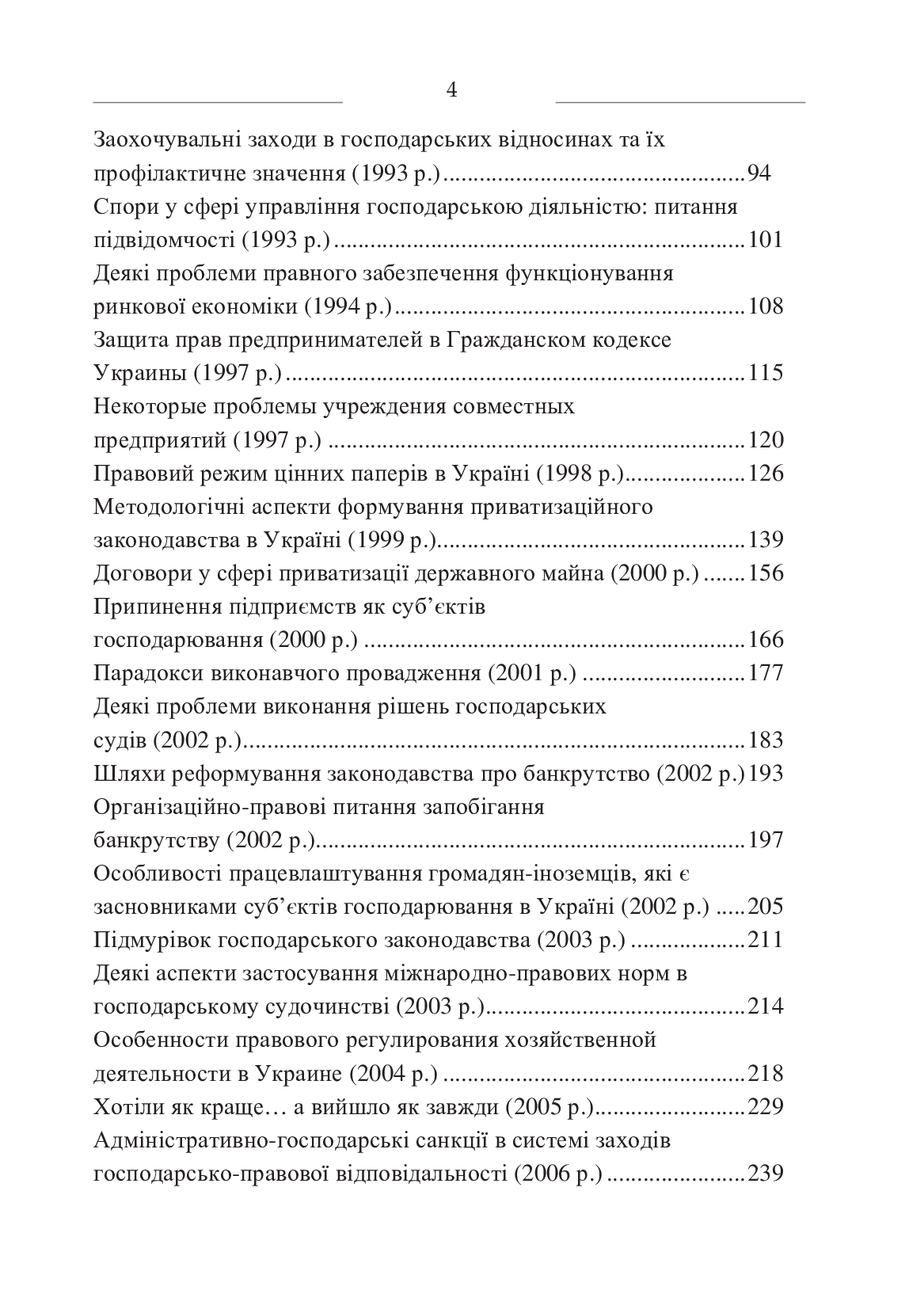 4

Заохочувальні заходи в господарських відносинах та їх профілактичне значення (1993 р.) 94
Спори у сфері управління господарською діяльністю: питання підвідомчості (1993 р.) 101
Деякі проблеми правного забезпечення функціонування ринкової економіки (1994 р.) 108
Защита прав предпринимателей в Гражданском кодексе Украины (1997 р.) 115
Некоторые проблемы учреждения совместных предприятий (1997 р.) 120
Правовий режим цінних паперів в Україні (1998 р.) 126
Методологічні аспекти формування приватизаційного законодавства в Україні (1999 р.) 139
Договори у сфері приватизації державного майна (2000 р.) 156
Припинення підприємств як суб'єктів господарювання (2000 р.) 166
Парадокси виконавчого провадження (2001 р.) 177
Деякі проблеми виконання рішень господарських судів (2002 р.) 183
Шляхи реформування законодавства про банкрутство (2002 р.) 193
Організаційно-правові питання запобігання банкрутству (2002 р.) 197
Особливості працевлаштування громадян-іноземців, які є засновниками суб'єктів господарювання в Україні (2002 р.) 205
Підмурівок господарського законодавства (2003 р.) 211
Деякі аспекти застосування міжнародно-правових норм в господарському судочинстві (2003 р.) 214
Особенности правового регулирования хозяйственной деятельности в Украине (2004 р.) 218
Хотіли як краще… а вийшло як завжди (2005 р.) 229
Адміністративно-господарські санкції в системі заходів господарсько-правової відповідальності (2006 р.) 239